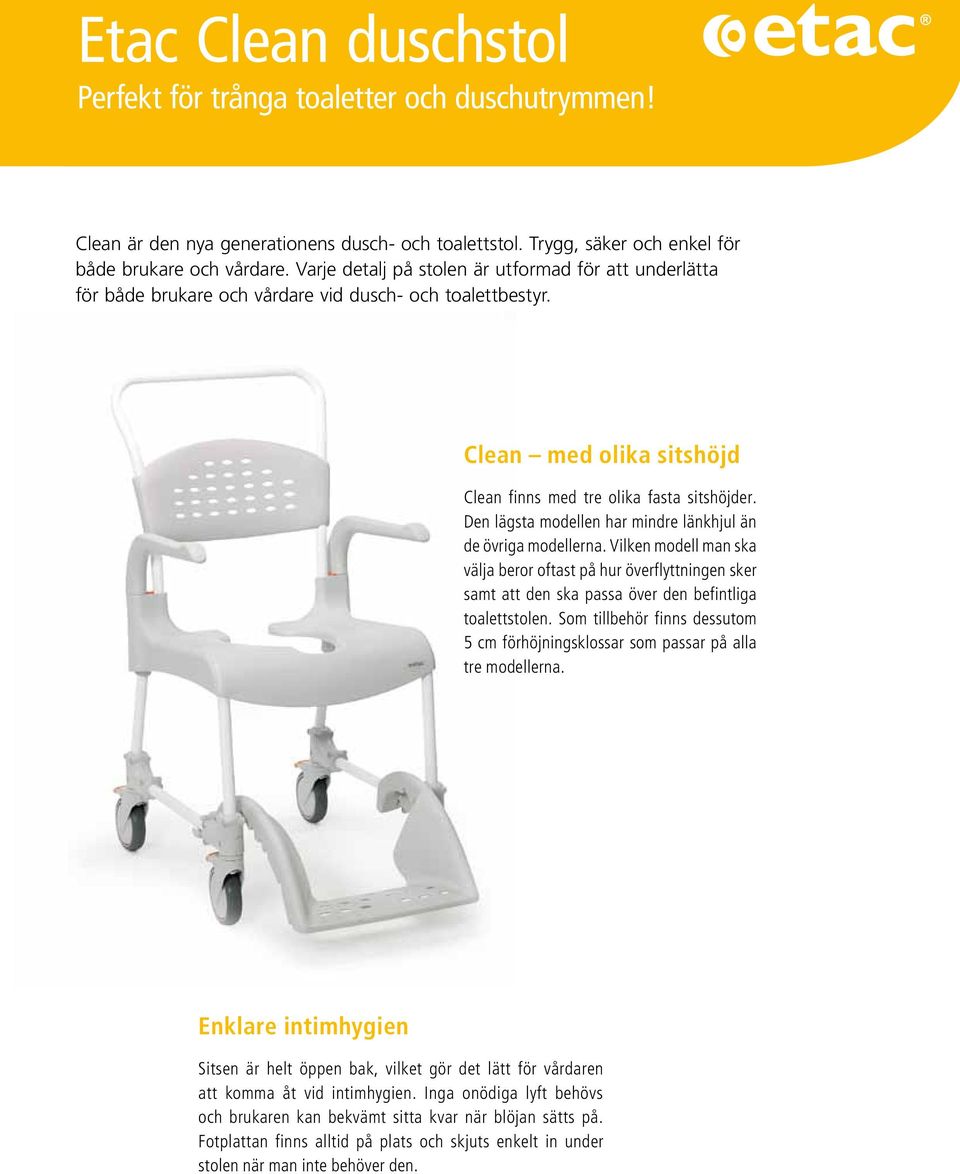 Etac Clean duschstol
Perfekt för trånga toaletter och duschutrymmen!

etac®

Clean är den nya generationens dusch- och toalettstol. Trygg, säker och enkel för både brukare och vårdare. Varje detalj på stolen är utformad för att underlätta för både brukare och vårdare vid dusch- och toalettbestyr.

Clean – med olika sitshöjd

Clean finns med tre olika fasta sitshöjder. Den lägsta modellen har mindre länkhjul än de övriga modellerna. Vilken modell man ska välja beror oftast på hur överflyttningen sker samt att den ska passa över den befintliga toalettstolen. Som tillbehör finns dessutom 5 cm förhöjningsklossar som passar på alla tre modellerna.

Enklare intimhygien

Sitsen är helt öppen bak, vilket gör det lätt för vårdaren att komma åt vid intimhygien. Inga onödiga lyft behövs och brukaren kan bekvämt sitta kvar när blöjan sätts på. Fotplattan finns alltid på plats och skjuts enkelt in under stolen när man inte behöver den.